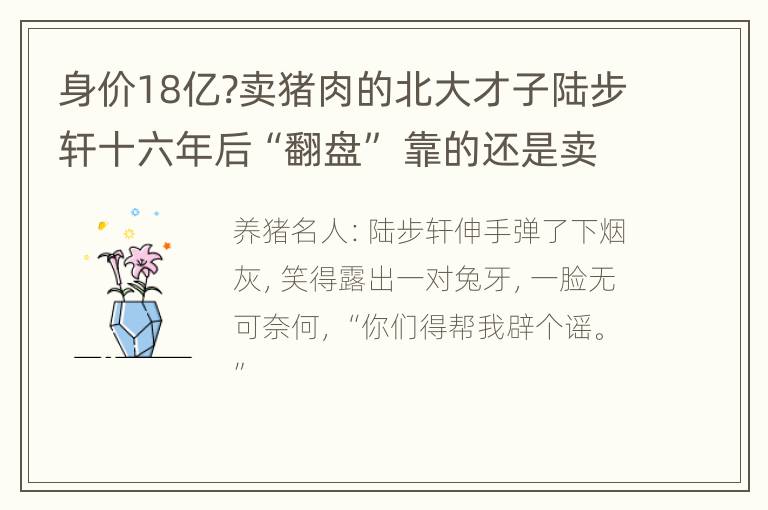 身价18亿?卖猪肉的北大才子陆步轩十六年后“翻盘”靠的还是卖

养猪名人: 陆步轩伸手弹了下烟灰, 笑得露出一对兔牙, 一脸无可奈何, “你们得帮我辟个谣。”